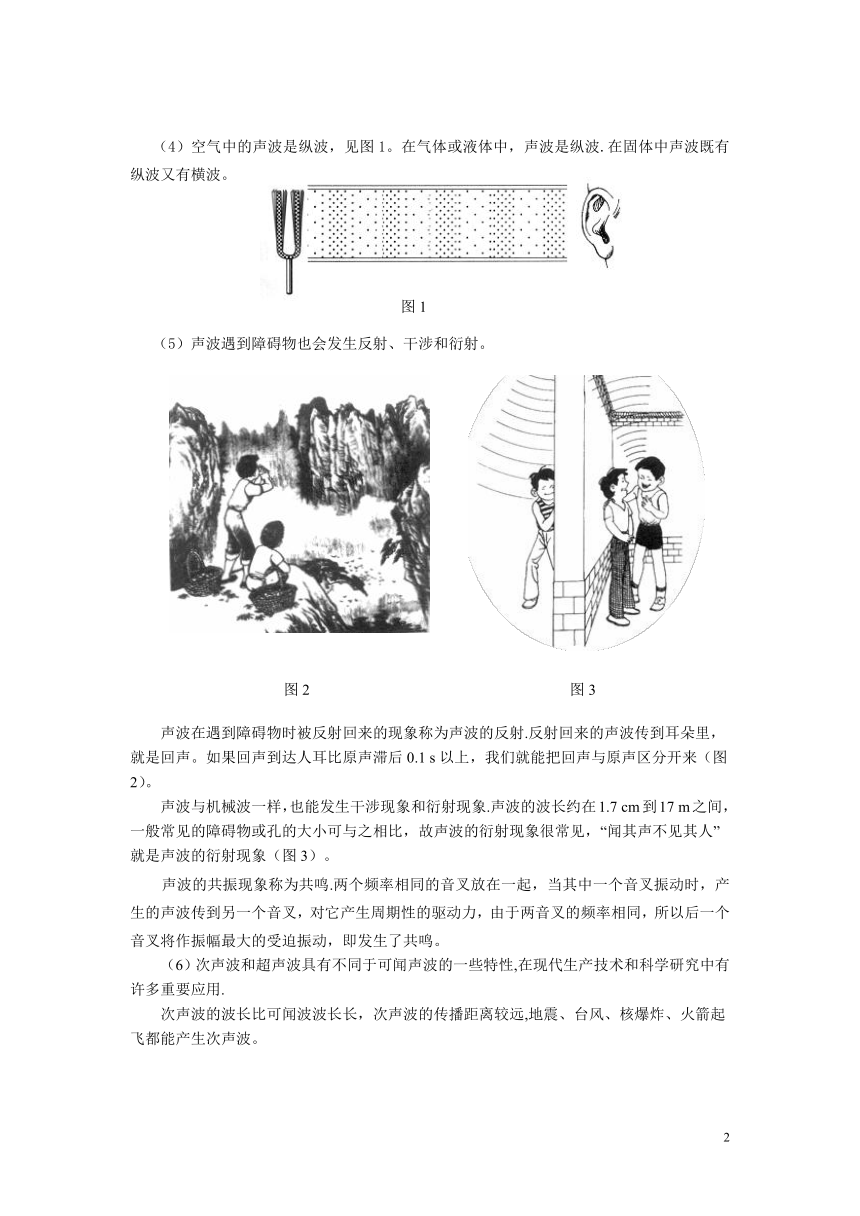 （4）空气中的声波是纵波，见图 1。在气体或液体中，声波是纵波. 在固体中声波既有纵波又有横波。

图 1

（5）声波遇到障碍物也会发生反射、干涉和衍射。

图 2

图 3

声波在遇到障碍物时被反射回来的现象称为声波的反射.反射回来的声波传到耳朵里，就是回声。如果回声到达人耳比原声滞后 0.1 s 以上，我们就能把回声与原声区分开来（图 2）。

声波与机械波一样，也能发生干涉现象和衍射现象.声波的波长约在 1.7 cm 到 17 m 之间，一般常见的障碍物或孔的大小可与之相比，故声波的衍射现象很常见，“闻其声不见其人”就是声波的衍射现象（图 3）。

声波的共振现象称为共鸣.两个频率相同的音叉放在一起，当其中一个音叉振动时，产生的声波传到另一个音叉，对它产生周期性的驱动力，由于两音叉的频率相同，所以后一个音叉将作振幅最大的受迫振动，即发生了共鸣。

（6）次声波和超声波具有不同于可闻声波的一些特性,在现代生产技术和科学研究中有许多重要应用.

次声波的波长比可闻波波长长，次声波的传播距离较远,地震、台风、核爆炸、火箭起飞都能产生次声波。

2